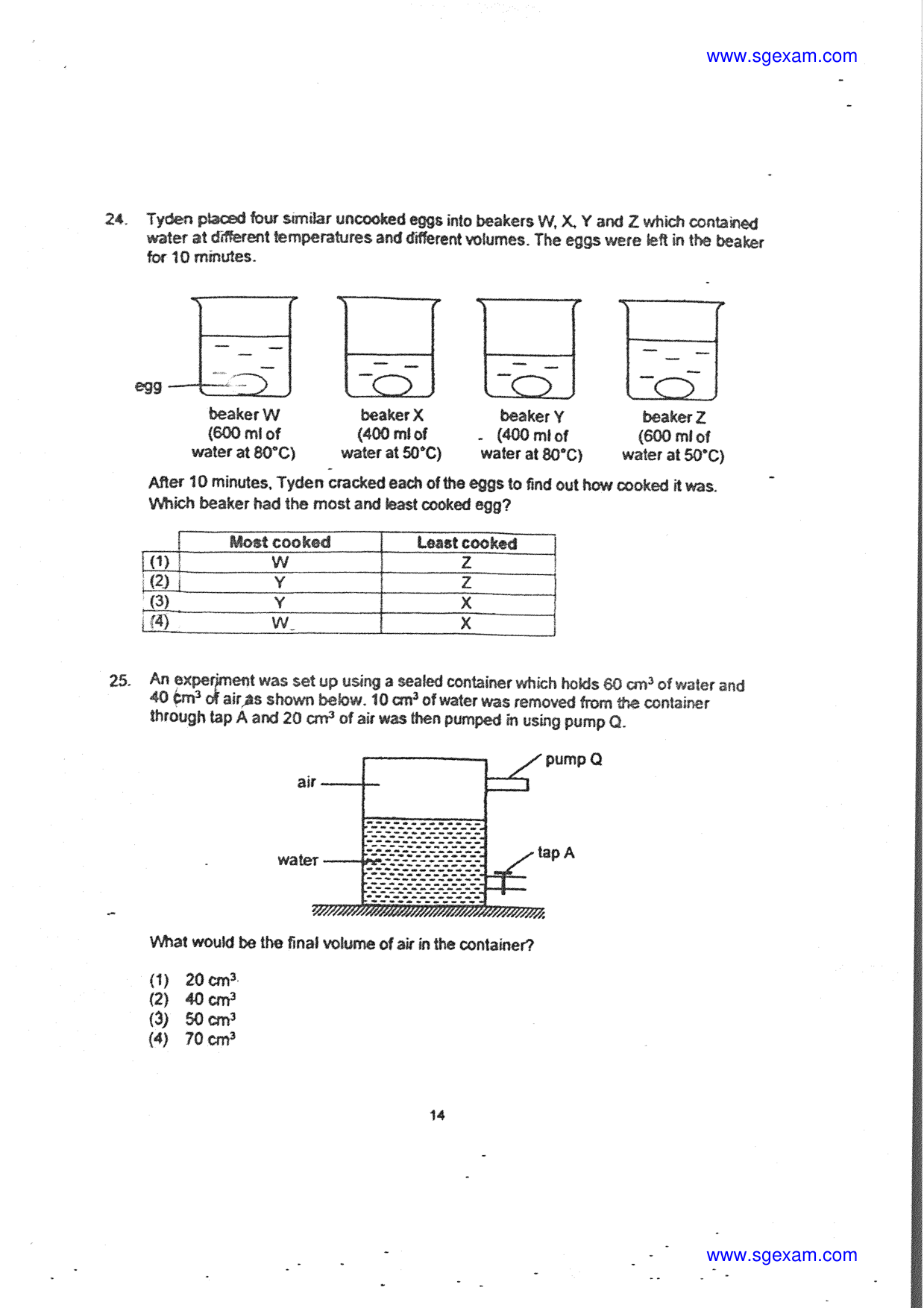 www.sgexam.com

24. Tyden placed four similar uncooked eggs into beakers W, X, Y and Z which contained water at different temperatures and different volumes. The eggs were left in the beaker for 10 minutes.

egg

beaker W
(600 ml of
water at 80°C)

beaker X
(400 ml of
water at 50°C)

beaker Y
(400 ml of
water at 80°C)

beaker Z
(600 ml of
water at 50°C)

After 10 minutes, Tyden cracked each of the eggs to find out how cooked it was. Which beaker had the most and least cooked egg?

| | Most cooked | Least cooked |
|---|---|---|
| (1) | W | Z |
| (2) | Y | Z |
| (3) | Y | X |
| (4) | W | X |

25. An experiment was set up using a sealed container which holds 60 $cm^3$ of water and 40 $cm^3$ of air as shown below. 10 $cm^3$ of water was removed from the container through tap A and 20 $cm^3$ of air was then pumped in using pump Q.

air
pump Q
water
tap A

What would be the final volume of air in the container?

(1) 20 $cm^3$
(2) 40 $cm^3$
(3) 50 $cm^3$
(4) 70 $cm^3$

14

www.sgexam.com